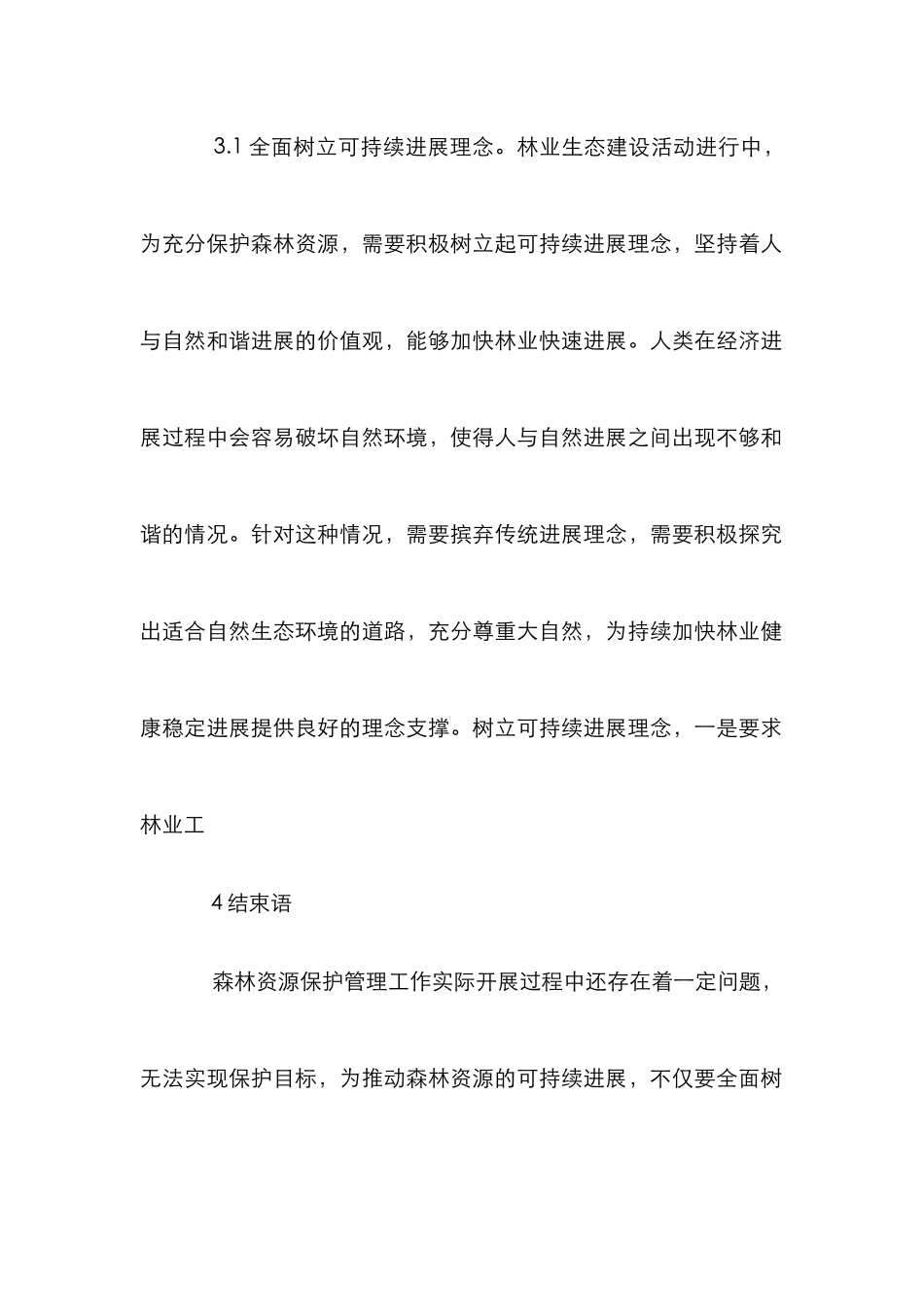 3.1 全面树立可持续进展理念。林业生态建设活动进行中，为充分保护森林资源，需要积极树立起可持续进展理念，坚持着人与自然和谐进展的价值观，能够加快林业快速进展。人类在经济进展过程中会容易破坏自然环境，使得人与自然进展之间出现不够和谐的情况。针对这种情况，需要摈弃传统进展理念，需要积极探究出适合自然生态环境的道路，充分尊重大自然，为持续加快林业健康稳定进展提供良好的理念支撑。树立可持续进展理念，一是要求林业工

4 结束语

森林资源保护管理工作实际开展过程中还存在着一定问题，无法实现保护目标，为推动森林资源的可持续进展，不仅要全面树